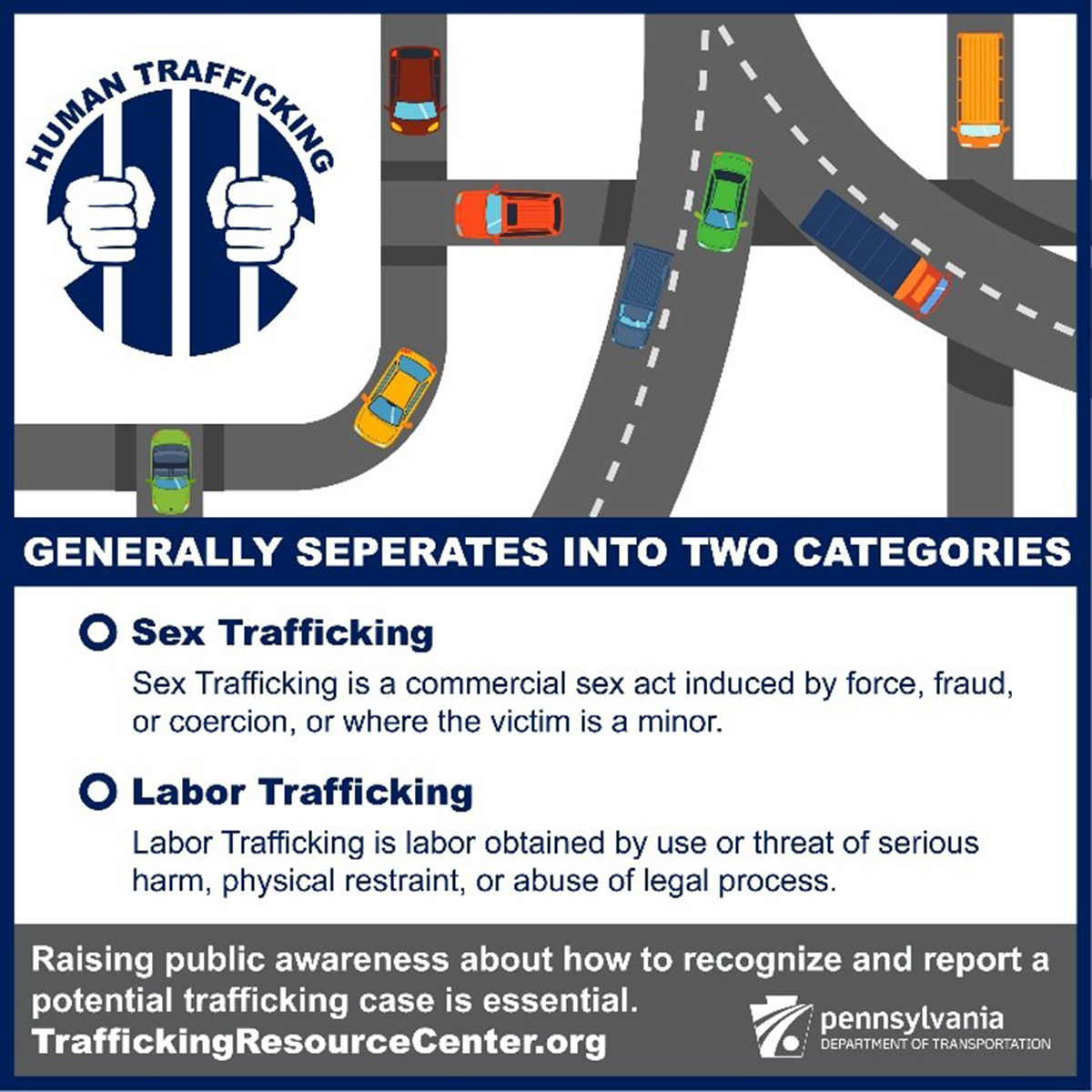 HUMAN TRAFFICKING

GENERALLY SEPERATES INTO TWO CATEGORIES

Sex Trafficking

Sex Trafficking is a commercial sex act induced by force, fraud, or coercion, or where the victim is a minor.

Labor Trafficking

Labor Trafficking is labor obtained by use or threat of serious harm, physical restraint, or abuse of legal process.

Raising public awareness about how to recognize and report a potential trafficking case is essential.
TraffickingResourceCenter.org

pennsylvania
DEPARTMENT OF TRANSPORTATION